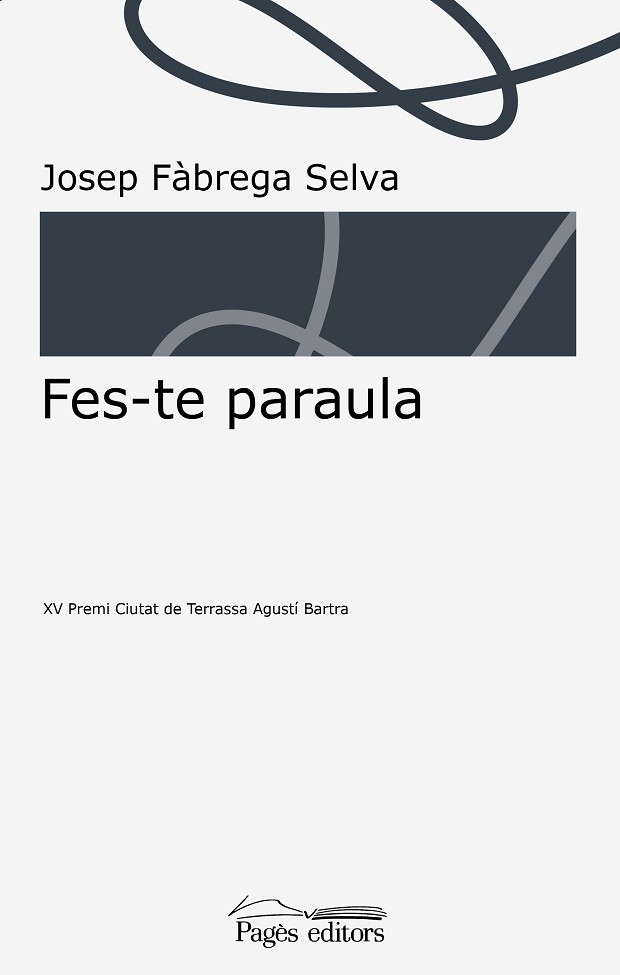 Josep Fàbrega Selva

Fes-te paraula

XV Premi Ciutat de Terrassa Agustí Bartra

Pagès editors